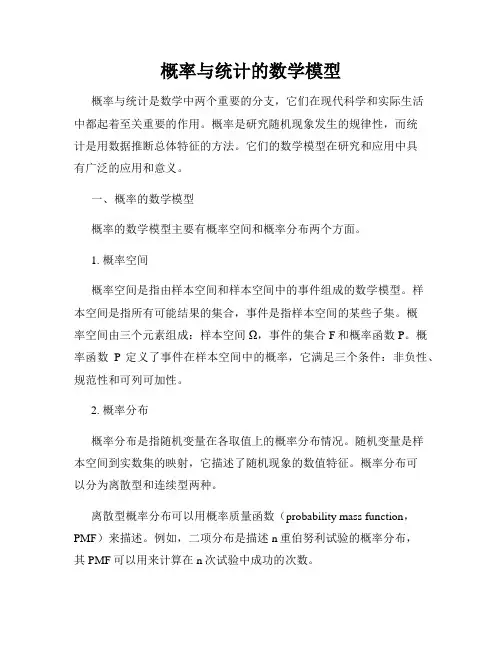 概率与统计的数学模型

概率与统计是数学中两个重要的分支，它们在现代科学和实际生活中都起着至关重要的作用。概率是研究随机现象发生的规律性，而统计是用数据推断总体特征的方法。它们的数学模型在研究和应用中具有广泛的应用和意义。

一、概率的数学模型

概率的数学模型主要有概率空间和概率分布两个方面。

1. 概率空间

概率空间是指由样本空间和样本空间中的事件组成的数学模型。样本空间是指所有可能结果的集合，事件是指样本空间的某些子集。概率空间由三个元素组成：样本空间 Ω，事件的集合 F 和概率函数 P。概率函数 P 定义了事件在样本空间中的概率，它满足三个条件：非负性、规范性和可列可加性。

2. 概率分布

概率分布是指随机变量在各取值上的概率分布情况。随机变量是样本空间到实数集的映射，它描述了随机现象的数值特征。概率分布可以分为离散型和连续型两种。

离散型概率分布可以用概率质量函数（probability mass function，PMF）来描述。例如，二项分布是描述 n 重伯努利试验的概率分布，其 PMF 可以用来计算在 n 次试验中成功的次数。